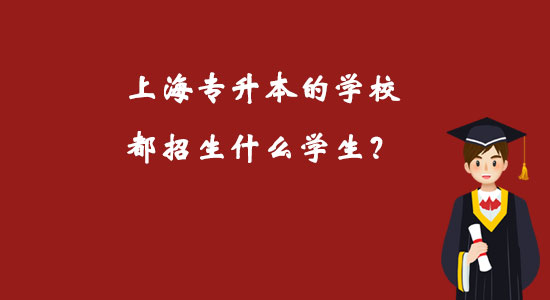 上海专升本的学校
都招生什么学生？